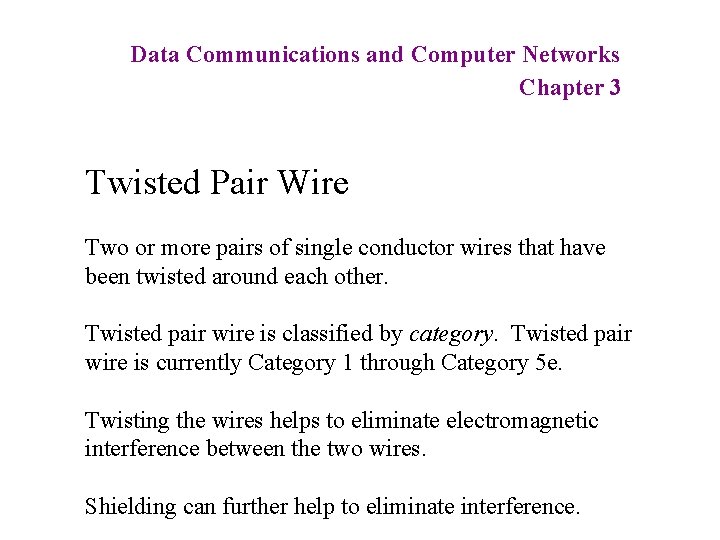 Data Communications and Computer Networks
Chapter 3

Twisted Pair Wire

Two or more pairs of single conductor wires that have been twisted around each other.

Twisted pair wire is classified by category. Twisted pair wire is currently Category 1 through Category 5e.

Twisting the wires helps to eliminate electromagnetic interference between the two wires.

Shielding can further help to eliminate interference.